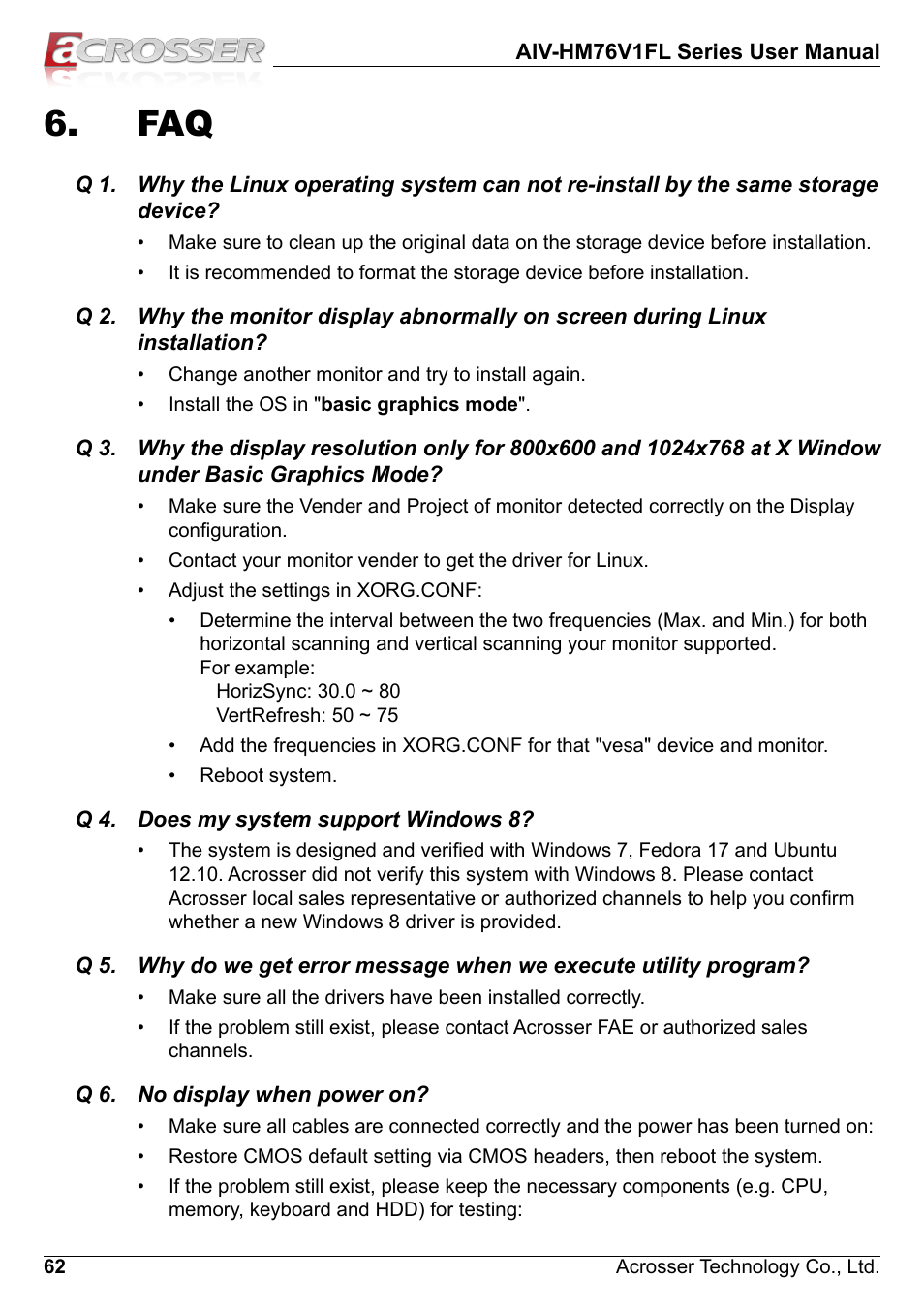 aCROSSER

AIV-HM76V1FL Series User Manual

6. FAQ

Q 1. Why the Linux operating system can not re-install by the same storage device?

• Make sure to clean up the original data on the storage device before installation.

• It is recommended to format the storage device before installation.

Q 2. Why the monitor display abnormally on screen during Linux installation?

• Change another monitor and try to install again.

• Install the OS in "basic graphics mode".

Q 3. Why the display resolution only for 800x600 and 1024x768 at X Window under Basic Graphics Mode?

• Make sure the Vender and Project of monitor detected correctly on the Display configuration.

• Contact your monitor vender to get the driver for Linux.

• Adjust the settings in XORG.CONF:

• Determine the interval between the two frequencies (Max. and Min.) for both horizontal scanning and vertical scanning your monitor supported.
For example:
HorizSync: 30.0 ~ 80
VertRefresh: 50 ~ 75

• Add the frequencies in XORG.CONF for that "vesa" device and monitor.

• Reboot system.

Q 4. Does my system support Windows 8?

• The system is designed and verified with Windows 7, Fedora 17 and Ubuntu 12.10. Acrosser did not verify this system with Windows 8. Please contact Acrosser local sales representative or authorized channels to help you confirm whether a new Windows 8 driver is provided.

Q 5. Why do we get error message when we execute utility program?

• Make sure all the drivers have been installed correctly.

• If the problem still exist, please contact Acrosser FAE or authorized sales channels.

Q 6. No display when power on?

• Make sure all cables are connected correctly and the power has been turned on:

• Restore CMOS default setting via CMOS headers, then reboot the system.

• If the problem still exist, please keep the necessary components (e.g. CPU, memory, keyboard and HDD) for testing:

62

Acrosser Technology Co., Ltd.